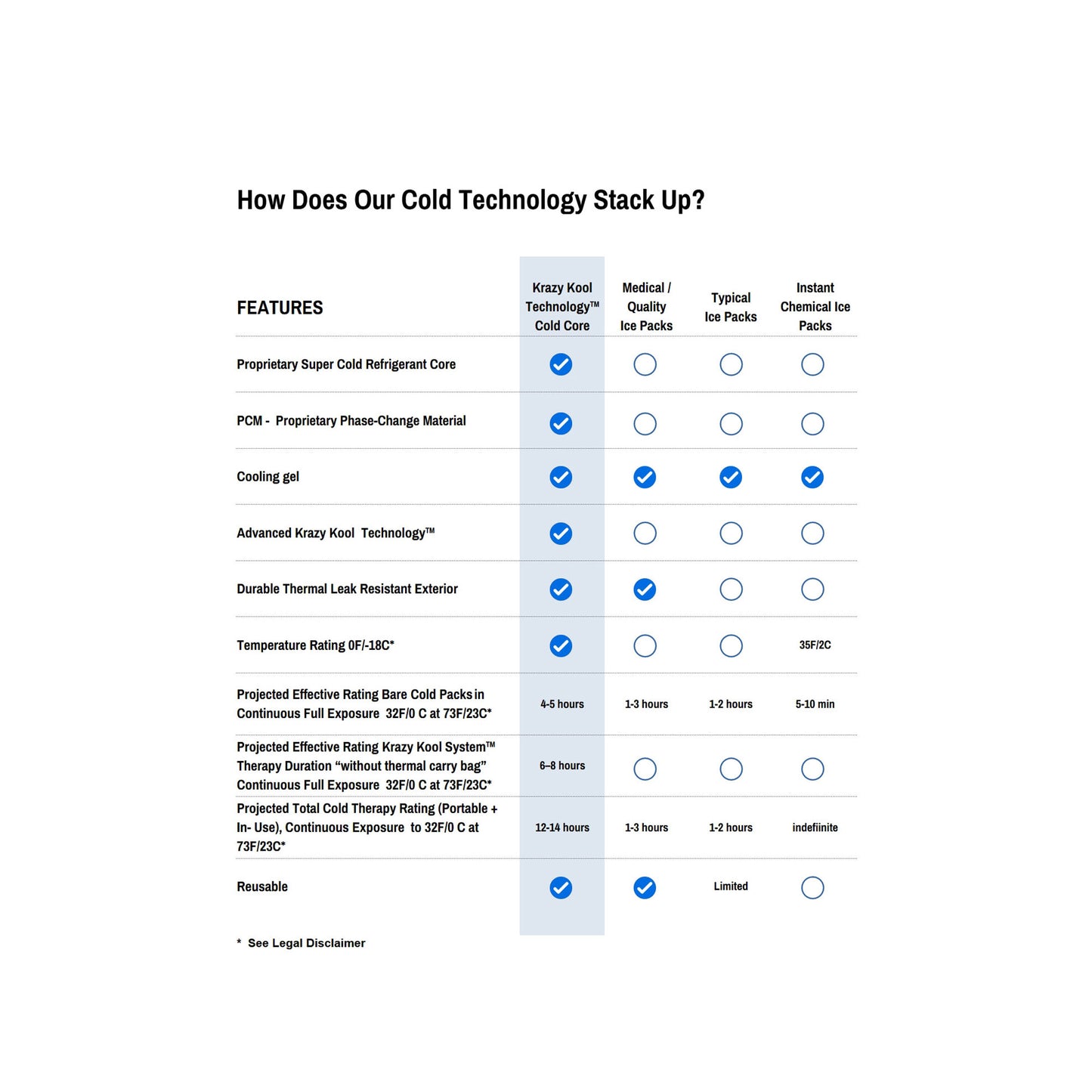 How Does Our Cold Technology Stack Up?

| FEATURES | Krazy Kool Technology™ Cold Core | Medical / Quality Ice Packs | Typical Ice Packs | Instant Chemical Ice Packs |
|---|---|---|---|---|
| Proprietary Super Cold Refrigerant Core | ✓ | ○ | ○ | ○ |
| PCM - Proprietary Phase-Change Material | ✓ | ○ | ○ | ○ |
| Cooling gel | ✓ | ✓ | ✓ | ✓ |
| Advanced Krazy Kool Technology™ | ✓ | ○ | ○ | ○ |
| Durable Thermal Leak Resistant Exterior | ✓ | ✓ | ○ | ○ |
| Temperature Rating 0F/-18C* | ✓ | ○ | ○ | 35F/2C |
| Projected Effective Rating Bare Cold Packs in Continuous Full Exposure 32F/0 C at 73F/23C* | 4-5 hours | 1-3 hours | 1-2 hours | 5-10 min |
| Projected Effective Rating Krazy Kool System™ Therapy Duration “without thermal carry bag” Continuous Full Exposure 32F/0 C at 73F/23C* | 6–8 hours | ○ | ○ | ○ |
| Projected Total Cold Therapy Rating (Portable + In- Use), Continuous Exposure to 32F/0 C at 73F/23C* | 12-14 hours | 1-3 hours | 1-2 hours | indefiinite |
| Reusable | ✓ | ✓ | Limited | ○ |

* See Legal Disclaimer